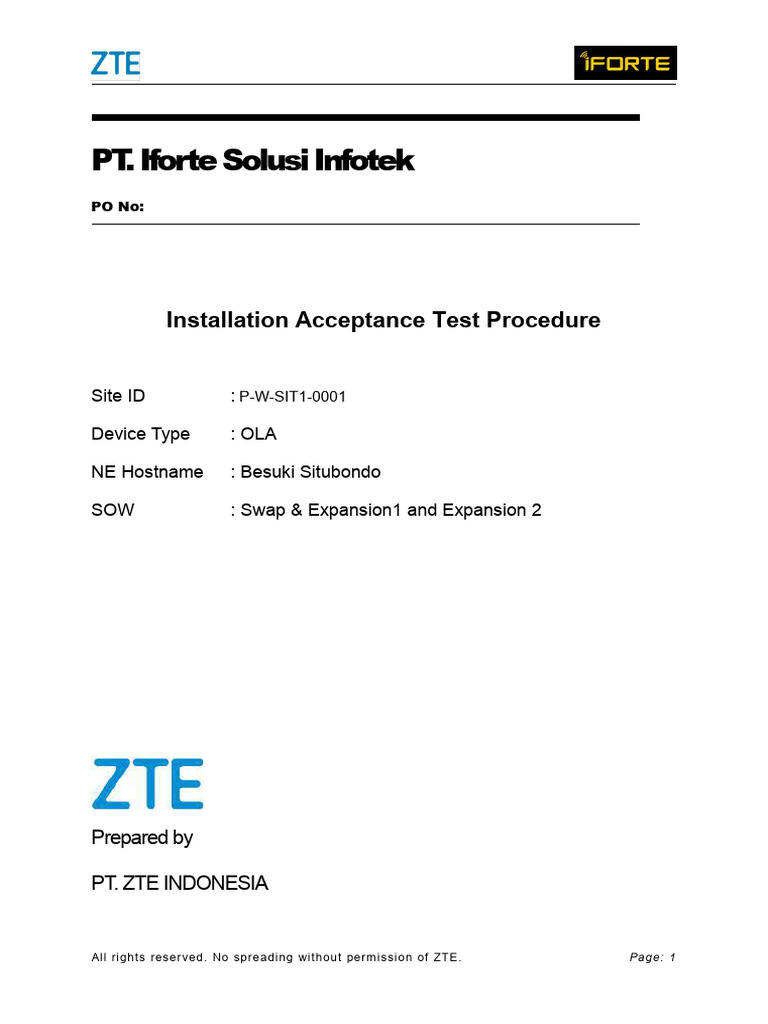 ZTE

iFORTE

PT. Iforte Solusi Infotek

PO No:

Installation Acceptance Test Procedure

Site ID : P-W-SIT1-0001

Device Type : OLA

NE Hostname : Besuki Situbondo

SOW : Swap & Expansion1 and Expansion 2

ZTE

Prepared by

PT. ZTE INDONESIA

All rights reserved. No spreading without permission of ZTE.

Page: 1